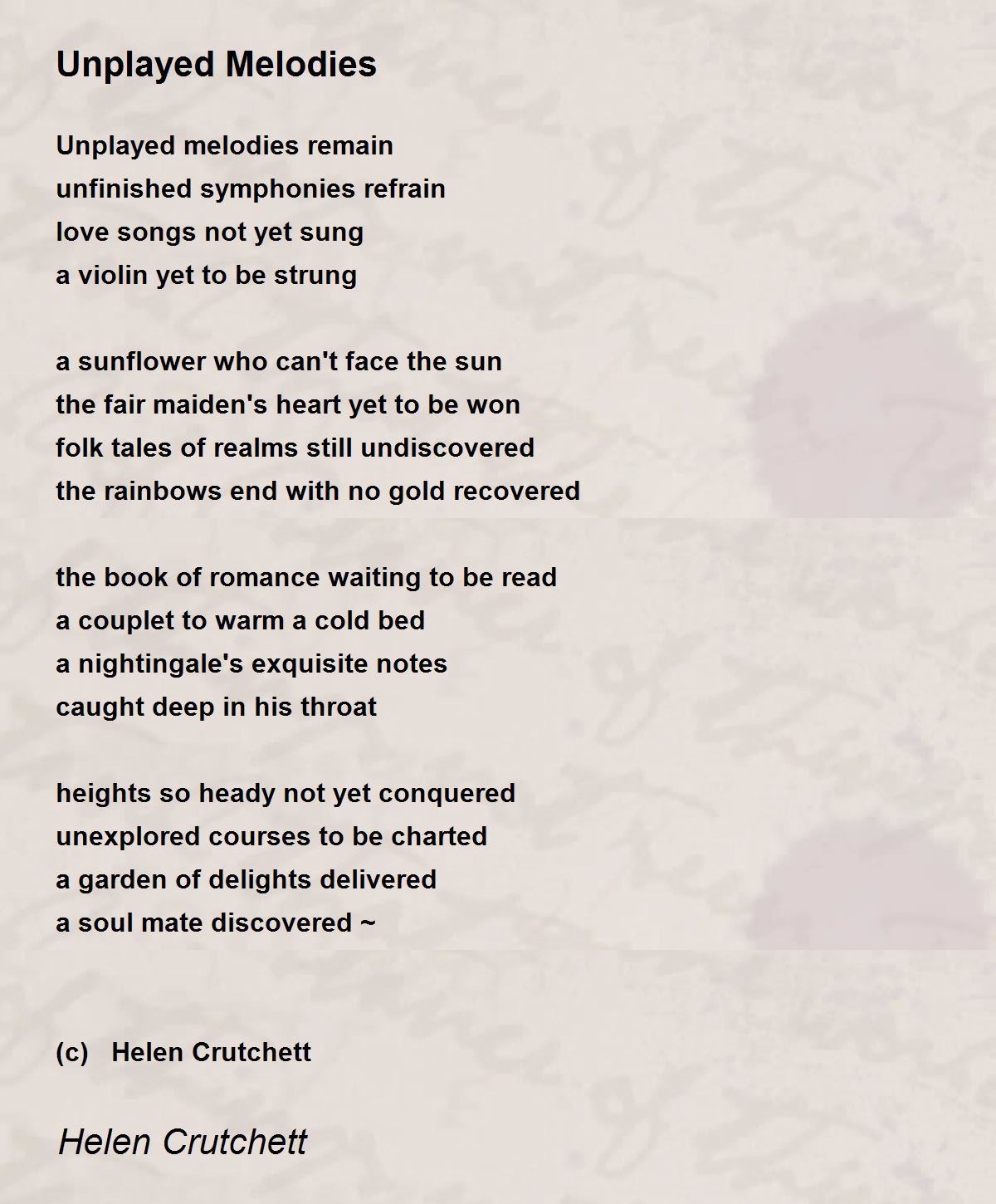 Unplayed Melodies

Unplayed melodies remain
unfinished symphonies refrain
love songs not yet sung
a violin yet to be strung

a sunflower who can't face the sun
the fair maiden's heart yet to be won
folk tales of realms still undiscovered
the rainbows end with no gold recovered

the book of romance waiting to be read
a couplet to warm a cold bed
a nightingale's exquisite notes
caught deep in his throat

heights so heady not yet conquered
unexplored courses to be charted
a garden of delights delivered
a soul mate discovered ~

(c) Helen Crutchett

Helen Crutchett